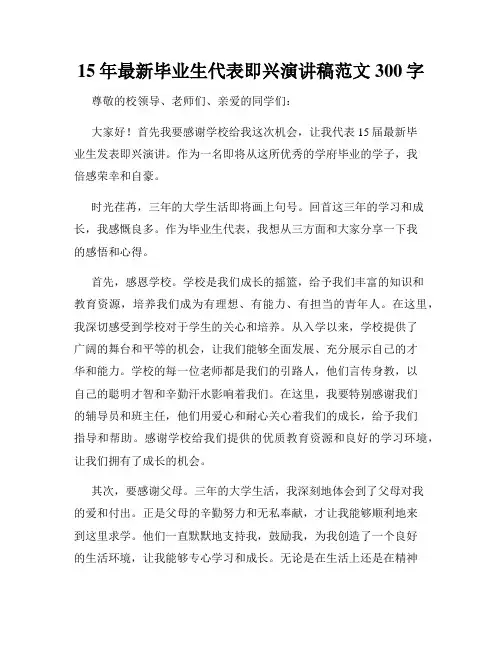 15 年最新毕业生代表即兴演讲稿范文 300 字

尊敬的校领导、老师们、亲爱的同学们：

大家好！首先我要感谢学校给我这次机会，让我代表 15 届最新毕业生发表即兴演讲。作为一名即将从这所优秀的学府毕业的学子，我倍感荣幸和自豪。

时光荏苒，三年的大学生活即将画上句号。回首这三年的学习和成长，我感慨良多。作为毕业生代表，我想从三方面和大家分享一下我的感悟和心得。

首先，感恩学校。学校是我们成长的摇篮，给予我们丰富的知识和教育资源，培养我们成为有理想、有能力、有担当的青年人。在这里，我深切感受到学校对于学生的关心和培养。从入学以来，学校提供了广阔的舞台和平等的机会，让我们能够全面发展、充分展示自己的才华和能力。学校的每一位老师都是我们的引路人，他们言传身教，以自己的聪明才智和辛勤汗水影响着我们。在这里，我要特别感谢我们的辅导员和班主任，他们用爱心和耐心关心着我们的成长，给予我们指导和帮助。感谢学校给我们提供的优质教育资源和良好的学习环境，让我们拥有了成长的机会。

其次，要感谢父母。三年的大学生活，我深刻地体会到了父母对我的爱和付出。正是父母的辛勤努力和无私奉献，才让我能够顺利地来到这里求学。他们一直默默地支持我，鼓励我，为我创造了一个良好的生活环境，让我能够专心学习和成长。无论是在生活上还是在精神